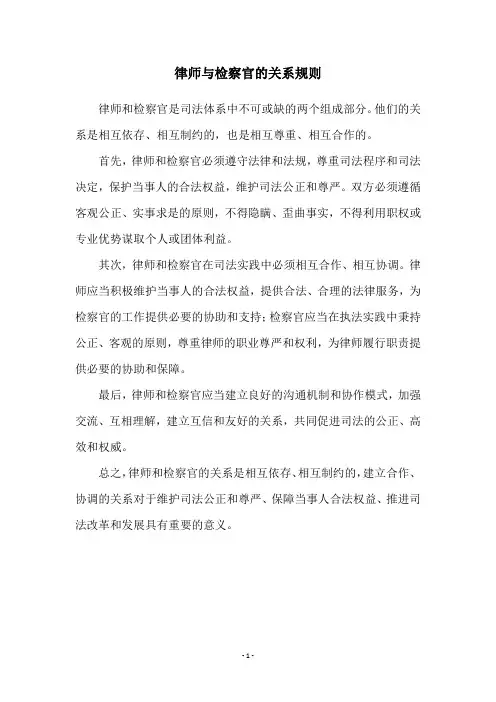 律师与检察官的关系规则

律师和检察官是司法体系中不可或缺的两个组成部分。他们的关系是相互依存、相互制约的，也是相互尊重、相互合作的。

首先，律师和检察官必须遵守法律和法规，尊重司法程序和司法决定，保护当事人的合法权益，维护司法公正和尊严。双方必须遵循客观公正、实事求是的原则，不得隐瞒、歪曲事实，不得利用职权或专业优势谋取个人或团体利益。

其次，律师和检察官在司法实践中必须相互合作、相互协调。律师应当积极维护当事人的合法权益，提供合法、合理的法律服务，为检察官的工作提供必要的协助和支持；检察官应当在执法实践中秉持公正、客观的原则，尊重律师的职业尊严和权利，为律师履行职责提供必要的协助和保障。

最后，律师和检察官应当建立良好的沟通机制和协作模式，加强交流、互相理解，建立互信和友好的关系，共同促进司法的公正、高效和权威。

总之，律师和检察官的关系是相互依存、相互制约的，建立合作、协调的关系对于维护司法公正和尊严、保障当事人合法权益、推进司法改革和发展具有重要的意义。

- 1 -